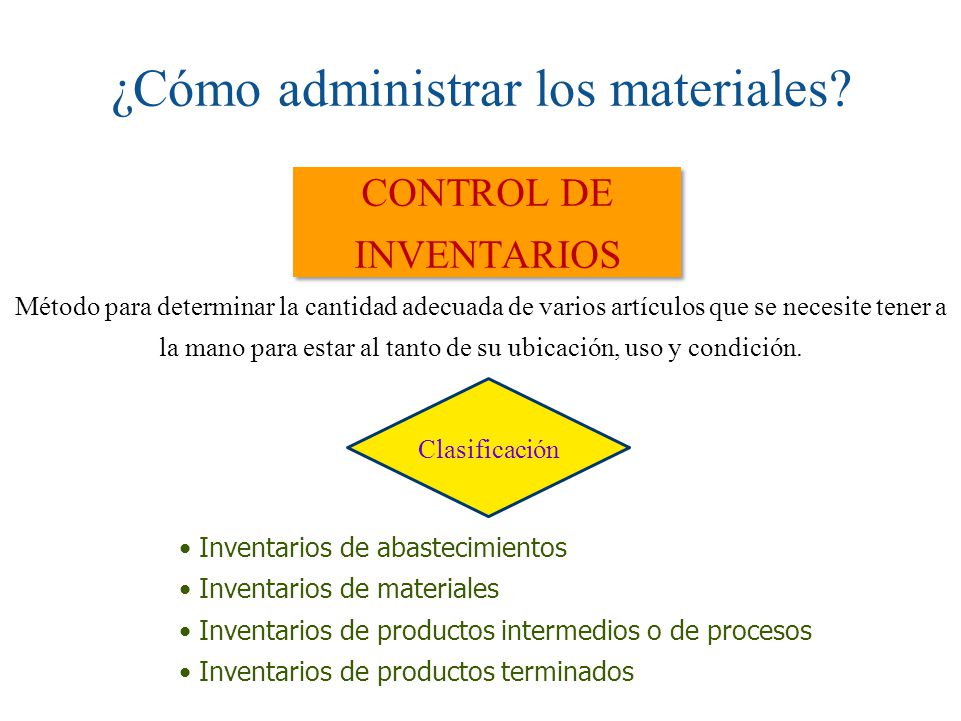 ¿Cómo administrar los materiales?

CONTROL DE INVENTARIOS

Método para determinar la cantidad adecuada de varios artículos que se necesite tener a la mano para estar al tanto de su ubicación, uso y condición.

Clasificación

• Inventarios de abastecimientos
• Inventarios de materiales
• Inventarios de productos intermedios o de procesos
• Inventarios de productos terminados